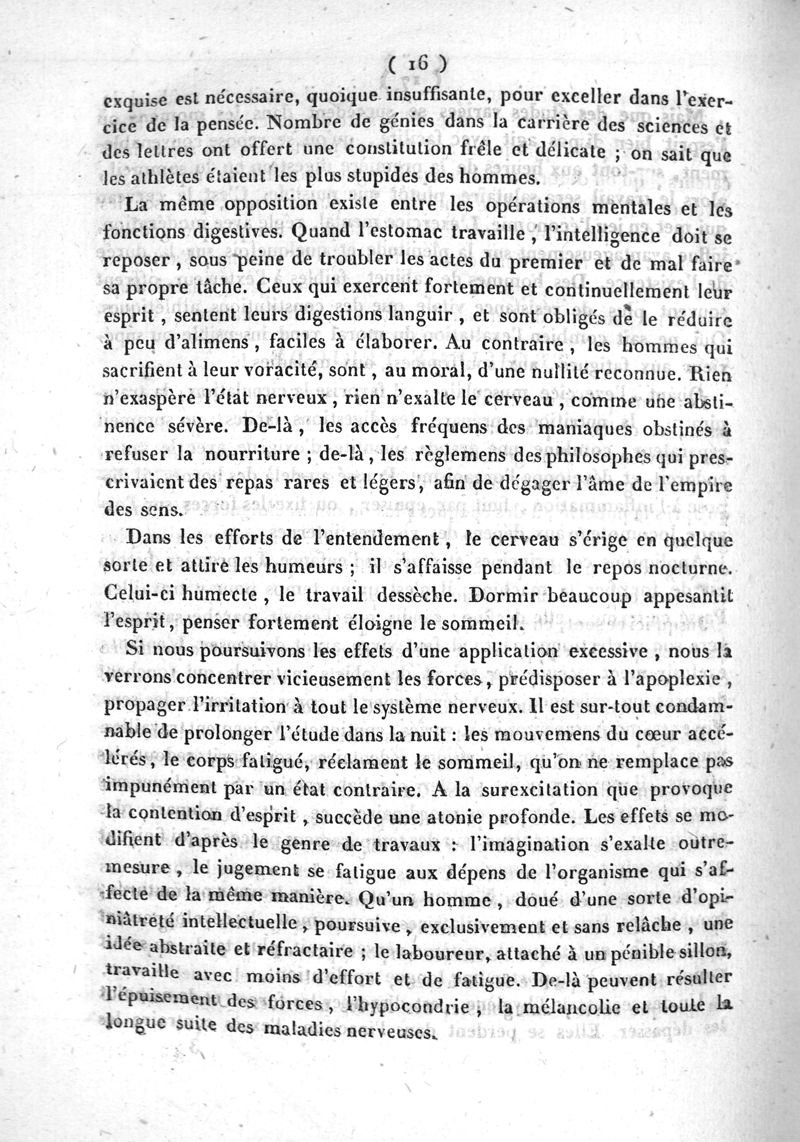 ( 16 )

exquise est nécessaire, quoique insuffisante, pour exceller dans l'exercice de la pensée. Nombre de génies dans la carrière des sciences et des lettres ont offert une constitution frêle et délicate ; on sait que les athlètes étaient les plus stupides des hommes.

La même opposition existe entre les opérations mentales et les fonctions digestives. Quand l'estomac travaille, l'intelligence doit se reposer, sous peine de troubler les actes du premier et de mal faire sa propre tâche. Ceux qui exercent fortement et continuellement leur esprit, sentent leurs digestions languir, et sont obligés de le réduire à peu d'alimens, faciles à élaborer. Au contraire, les hommes qui sacrifient à leur voracité, sont, au moral, d'une nullité reconnue. Rien n'exaspère l'état nerveux, rien n'exalte le cerveau, comme une abstinence sévère. De-là, les accès fréquens des maniaques obstinés à refuser la nourriture ; de-là, les règlemens des philosophes qui prescrivaient des repas rares et légers, afin de dégager l'âme de l'empire des sens.

Dans les efforts de l'entendement, le cerveau s'érige en quelque sorte et attire les humeurs ; il s'affaisse pendant le repos nocturne. Celui-ci humecte, le travail dessèche. Dormir beaucoup appesantit l'esprit, penser fortement éloigne le sommeil.

Si nous poursuivons les effets d'une application excessive, nous la verrons concentrer vicieusement les forces, prédisposer à l'apoplexie, propager l'irritation à tout le système nerveux. Il est sur-tout condamnable de prolonger l'étude dans la nuit : les mouvemens du cœur accélérés, le corps fatigué, réclament le sommeil, qu'on ne remplace pas impunément par un état contraire. A la surexcitation que provoque la contention d'esprit, succède une atonie profonde. Les effets se modifient d'après le genre de travaux : l'imagination s'exalte outre-mesure, le jugement se fatigue aux dépens de l'organisme qui s'affecte de la même manière. Qu'un homme, doué d'une sorte d'opiniâtreté intellectuelle, poursuive, exclusivement et sans relâche, une idée abstraite et réfractaire ; le laboureur, attaché à un pénible sillon, travaille avec moins d'effort et de fatigue. De-là peuvent résulter l'épuisement des forces, l'hypocondrie, la mélancolie et toute la longue suite des maladies nerveuses.